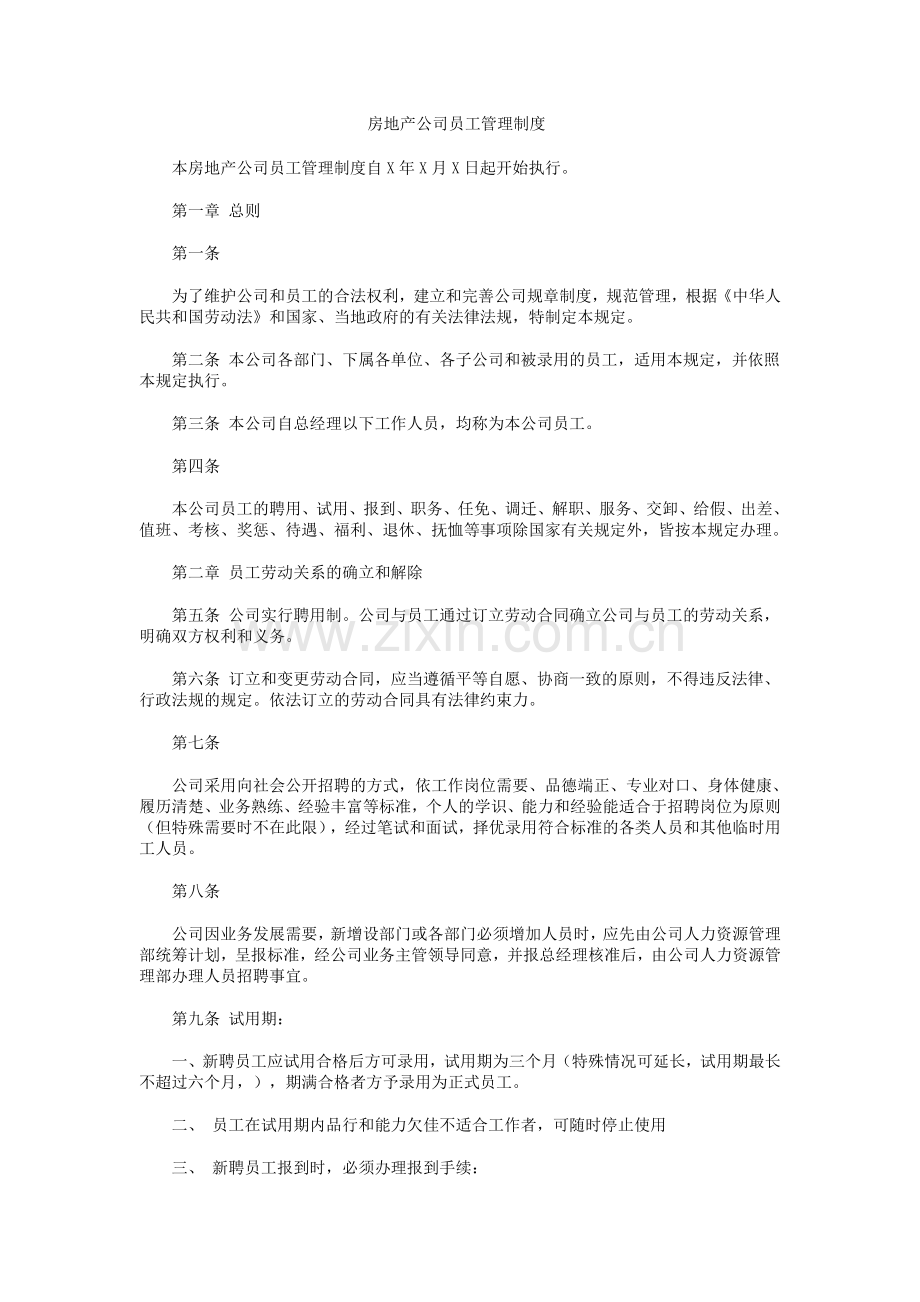 房地产公司员工管理制度

本房地产公司员工管理制度自X年X月X日起开始执行。

第一章 总则

第一条

为了维护公司和员工的合法权利，建立和完善公司规章制度，规范管理，根据《中华人民共和国劳动法》和国家、当地政府的有关法律法规，特制定本规定。

第二条 本公司各部门、下属各单位、各子公司和被录用的员工，适用本规定，并依照本规定执行。

第三条 本公司自总经理以下工作人员，均称为本公司员工。

第四条

本公司员工的聘用、试用、报到、职务、任免、调迁、解职、服务、交卸、给假、出差、值班、考核、奖惩、待遇、福利、退休、抚恤等事项除国家有关规定外，皆按本规定办理。

第二章 员工劳动关系的确立和解除

第五条 公司实行聘用制。公司与员工通过订立劳动合同确立公司与员工的劳动关系，明确双方权利和义务。

第六条 订立和变更劳动合同，应当遵循平等自愿、协商一致的原则，不得违反法律、行政法规的规定。依法订立的劳动合同具有法律约束力。

第七条

公司采用向社会公开招聘的方式，依工作岗位需要、品德端正、专业对口、身体健康、履历清楚、业务熟练、经验丰富等标准，个人的学识、能力和经验能适合于招聘岗位为原则（但特殊需要时不在此限），经过笔试和面试，择优录用符合标准的各类人员和其他临时用工人员。

第八条

公司因业务发展需要，新增设部门或各部门必须增加人员时，应先由公司人力资源管理部统筹计划，呈报标准，经公司业务主管领导同意，并报总经理核准后，由公司人力资源管理部办理人员招聘事宜。

第九条 试用期：

一、新聘员工应试用合格后方可录用，试用期为三个月（特殊情况可延长，试用期最长不超过六个月，），期满合格者方予录用为正式员工。

二、 员工在试用期内品行和能力欠佳不适合工作者，可随时停止使用

三、 新聘员工报到时，必须办理报到手续：

www.zixin.com.cn